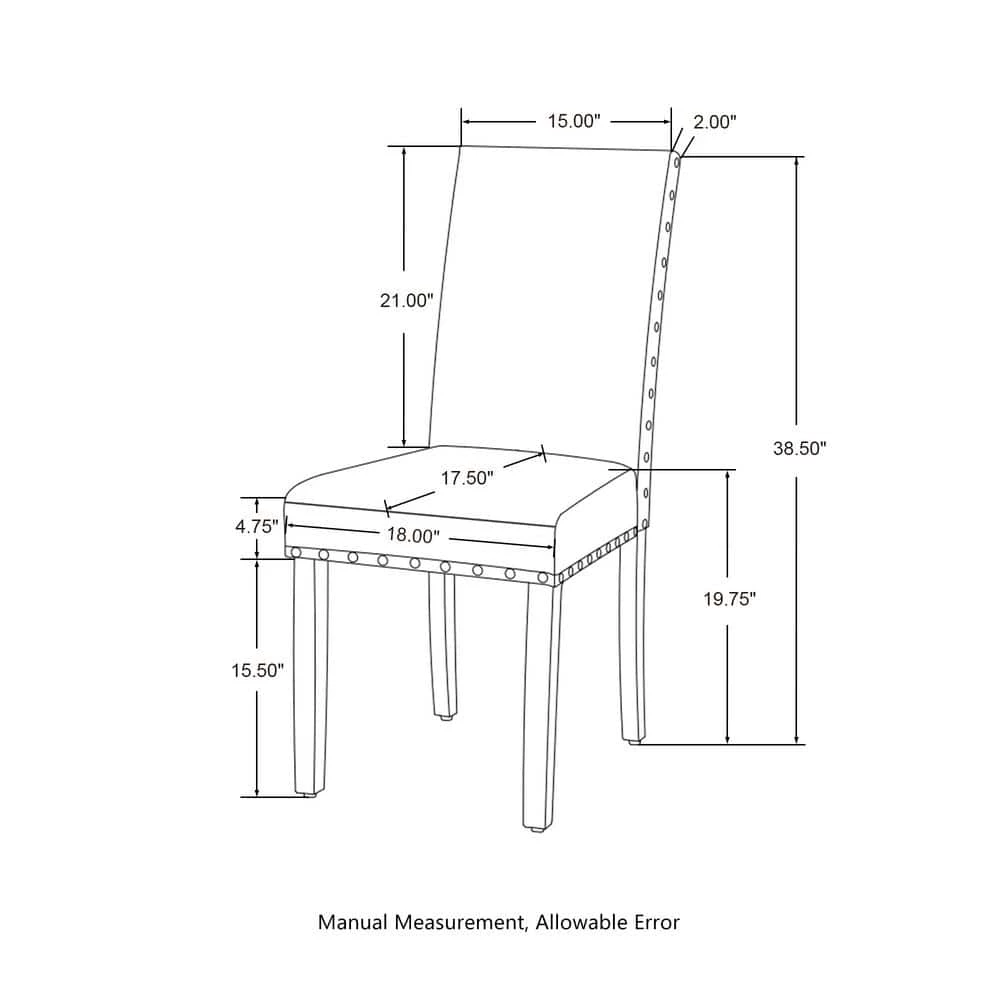 15.00"
2.00"
21.00"
38.50"
17.50"
4.75"
18.00"
19.75"
15.50"

Manual Measurement, Allowable Error